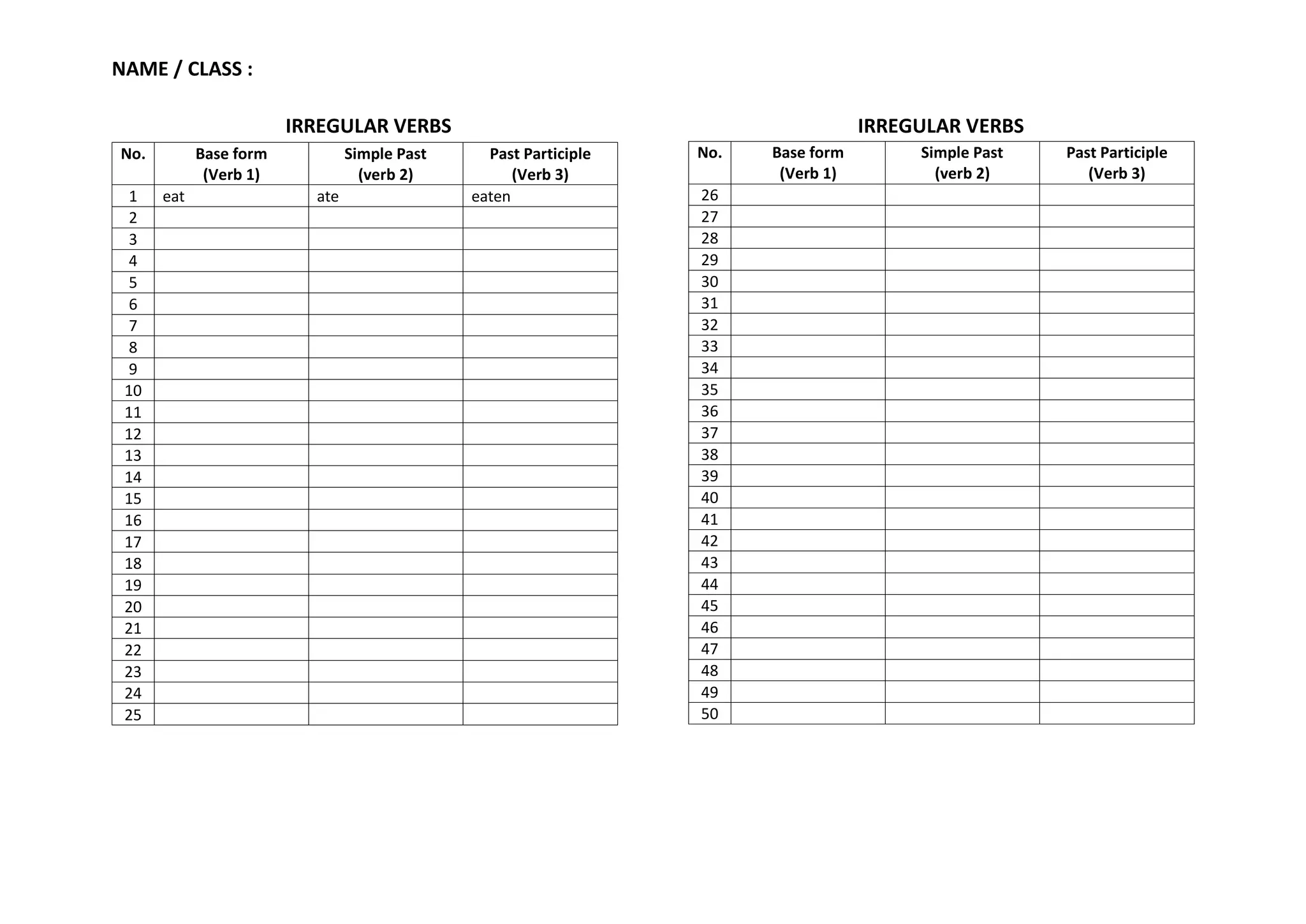 NAME / CLASS :

IRREGULAR VERBS

| No. | Base form (Verb 1) | Simple Past (verb 2) | Past Participle (Verb 3) |
|---|---|---|---|
| 1 | eat | ate | eaten |
| 2 | | | |
| 3 | | | |
| 4 | | | |
| 5 | | | |
| 6 | | | |
| 7 | | | |
| 8 | | | |
| 9 | | | |
| 10 | | | |
| 11 | | | |
| 12 | | | |
| 13 | | | |
| 14 | | | |
| 15 | | | |
| 16 | | | |
| 17 | | | |
| 18 | | | |
| 19 | | | |
| 20 | | | |
| 21 | | | |
| 22 | | | |
| 23 | | | |
| 24 | | | |
| 25 | | | |

IRREGULAR VERBS

| No. | Base form (Verb 1) | Simple Past (verb 2) | Past Participle (Verb 3) |
|---|---|---|---|
| 26 | | | |
| 27 | | | |
| 28 | | | |
| 29 | | | |
| 30 | | | |
| 31 | | | |
| 32 | | | |
| 33 | | | |
| 34 | | | |
| 35 | | | |
| 36 | | | |
| 37 | | | |
| 38 | | | |
| 39 | | | |
| 40 | | | |
| 41 | | | |
| 42 | | | |
| 43 | | | |
| 44 | | | |
| 45 | | | |
| 46 | | | |
| 47 | | | |
| 48 | | | |
| 49 | | | |
| 50 | | | |